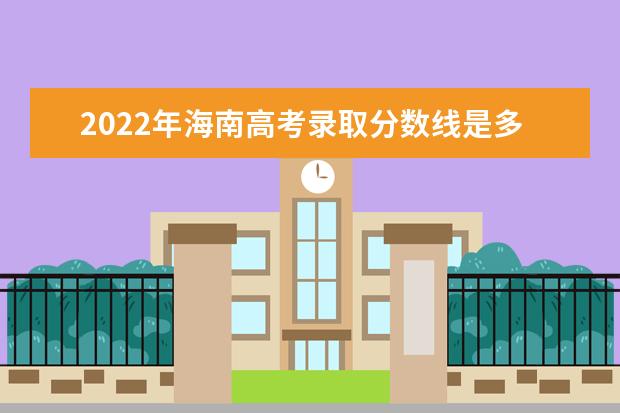 2022年海南高考录取分数线是多